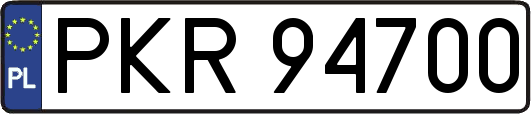 PL
PKR 94700